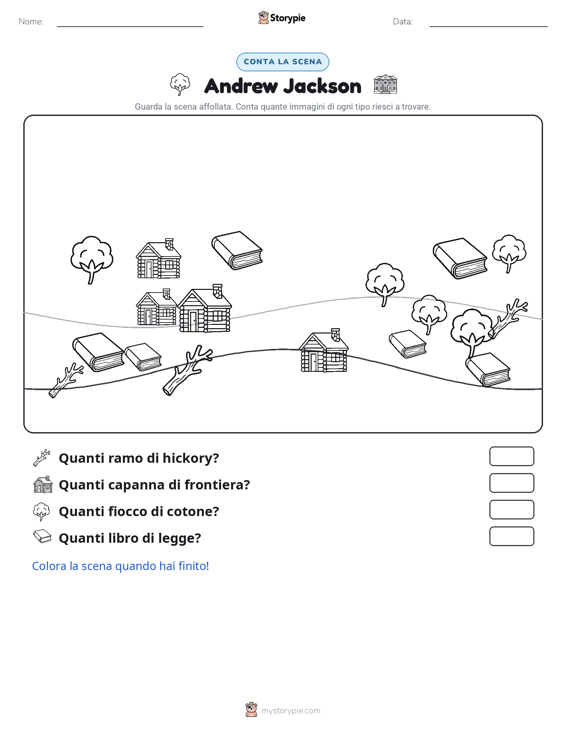 Nome:

Storypie

Data:

CONTA LA SCENA

Andrew Jackson

Guarda la scena affollata. Conta quante immagini di ogni tipo riesci a trovare.

Quanti ramo di hickory?

Quanti capanna di frontiera?

Quanti fiocco di cotone?

Quanti libro di legge?

Colora la scena quando hai finito!

mystorypie.com